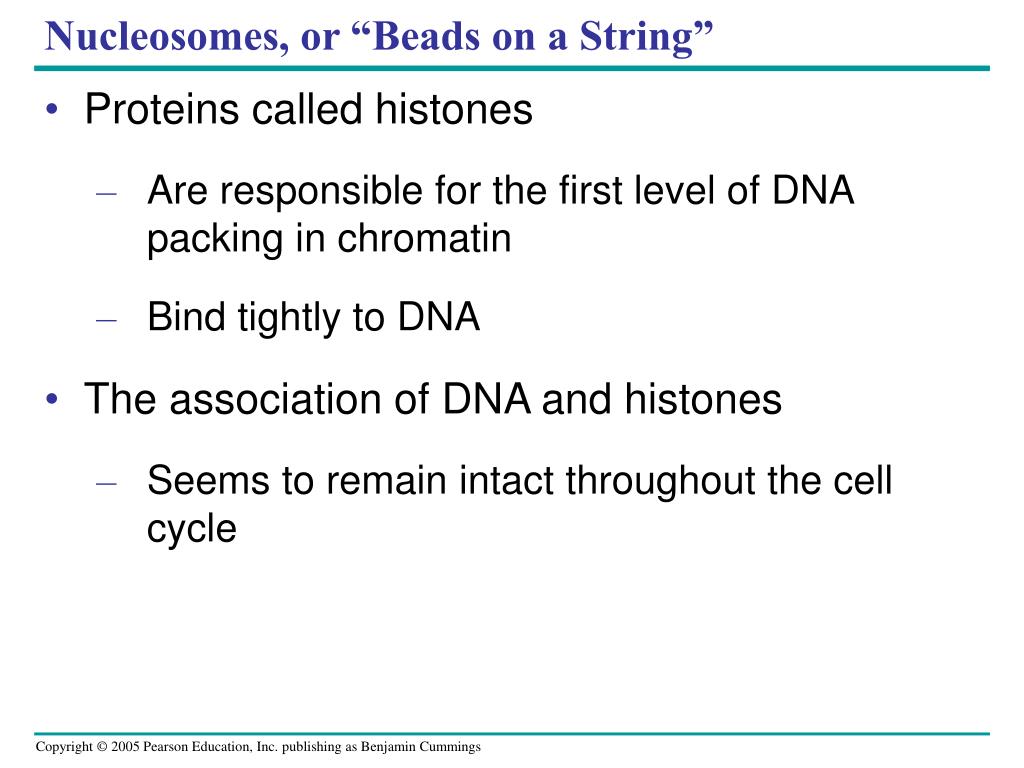 Nucleosomes, or “Beads on a String”

• Proteins called histones

– Are responsible for the first level of DNA packing in chromatin

– Bind tightly to DNA

• The association of DNA and histones

– Seems to remain intact throughout the cell cycle

Copyright © 2005 Pearson Education, Inc. publishing as Benjamin Cummings